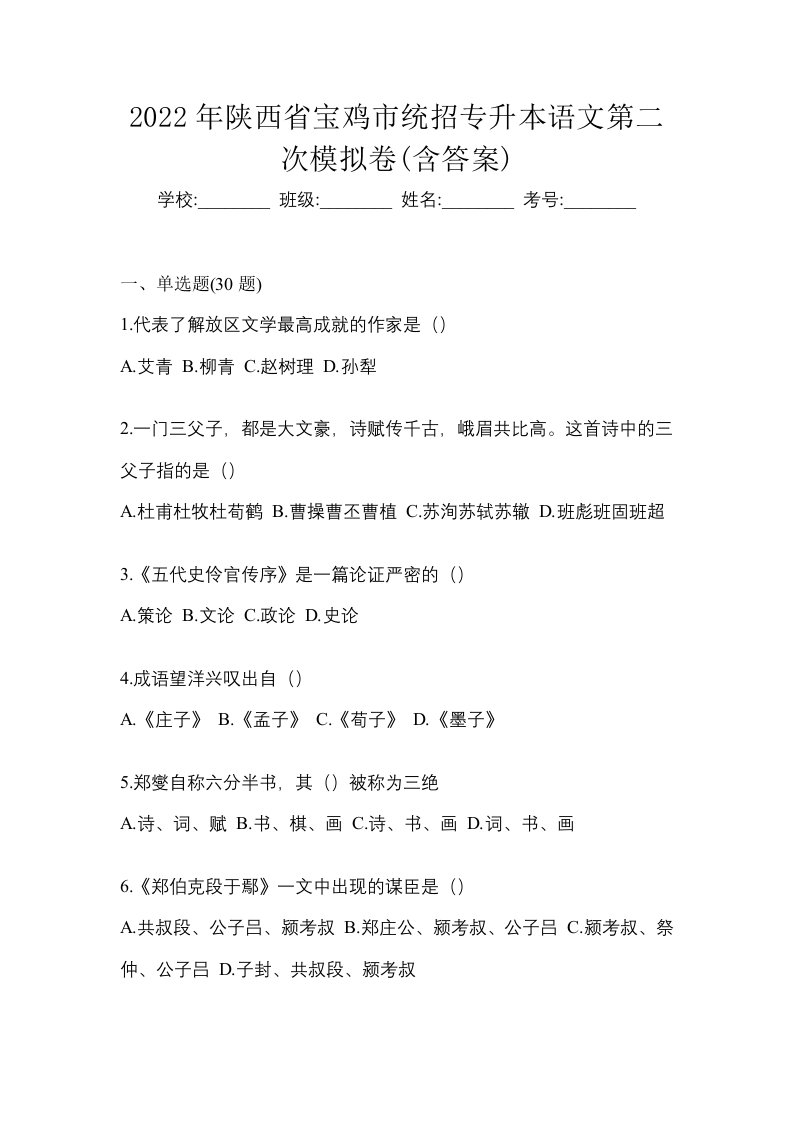 2022 年陕西省宝鸡市统招专升本语文第二次模拟卷(含答案)

学校:________ 班级:________ 姓名:________ 考号:________

一、单选题(30 题)

1.代表了解放区文学最高成就的作家是（）

A.艾青 B.柳青 C.赵树理 D.孙犁

2.一门三父子，都是大文豪，诗赋传千古，峨眉共比高。这首诗中的三父子指的是（）

A.杜甫杜牧杜荀鹤 B.曹操曹丕曹植 C.苏洵苏轼苏辙 D.班彪班固班超

3.《五代史伶官传序》是一篇论证严密的（）

A.策论 B.文论 C.政论 D.史论

4.成语望洋兴叹出自（）

A.《庄子》 B.《孟子》 C.《荀子》 D.《墨子》

5.郑燮自称六分半书，其（）被称为三绝

A.诗、词、赋 B.书、棋、画 C.诗、书、画 D.词、书、画

6.《郑伯克段于鄢》一文中出现的谋臣是（）

A.共叔段、公子吕、颍考叔 B.郑庄公、颍考叔、公子吕 C.颍考叔、祭仲、公子吕 D.子封、共叔段、颍考叔